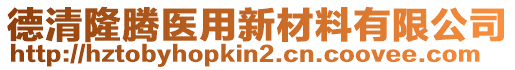 德清隆腾医用新材料有限公司
http://hztobyhopkin2.cn.coovee.com